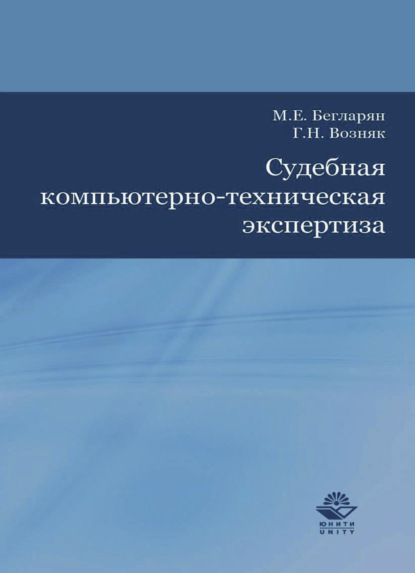 М.Е. Бегларян
Г.Н. Возняк

Судебная компьютерно-техническая экспертиза

ЮНИТИ
UNITY